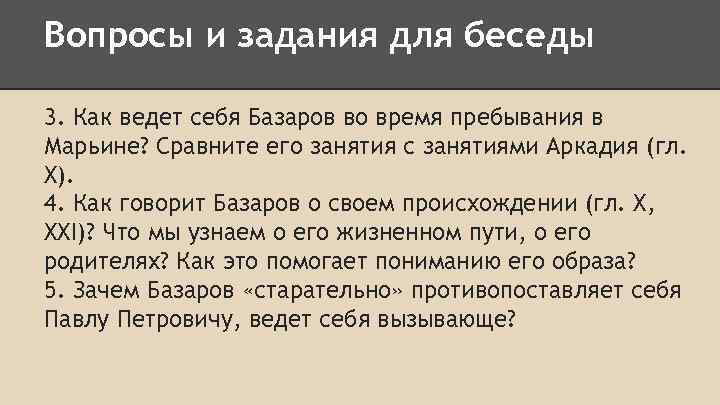 Вопросы и задания для беседы

3. Как ведет себя Базаров во время пребывания в Марьине? Сравните его занятия с занятиями Аркадия (гл. X).
4. Как говорит Базаров о своем происхождении (гл. X, XXI)? Что мы узнаем о его жизненном пути, о его родителях? Как это помогает пониманию его образа?
5. Зачем Базаров «старательно» противопоставляет себя Павлу Петровичу, ведет себя вызывающе?